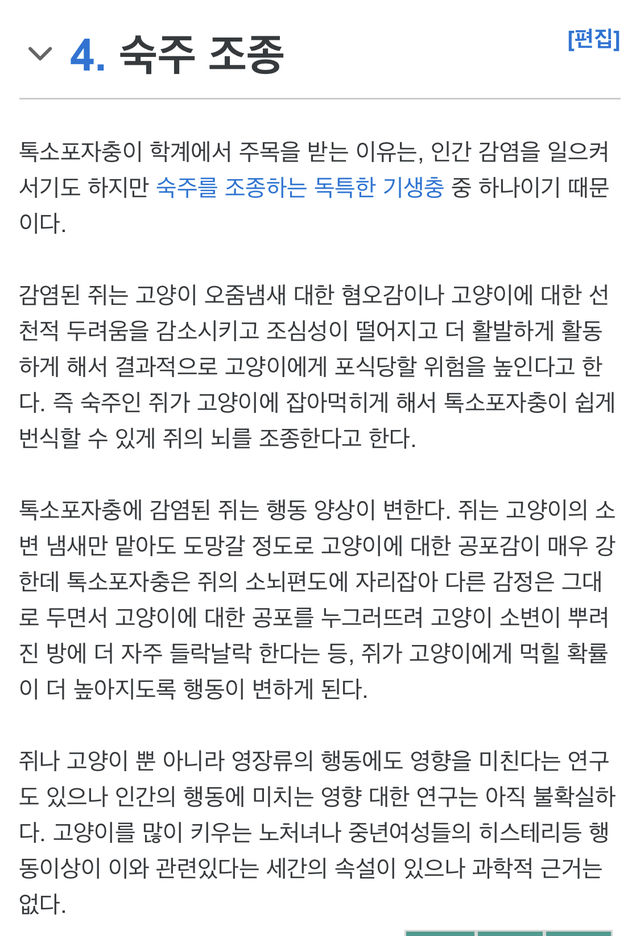 4. 숙주 조종

[편집]

톡소포자충이 학계에서 주목을 받는 이유는, 인간 감염을 일으켜서기도 하지만 숙주를 조종하는 독특한 기생충 중 하나이기 때문이다.

감염된 쥐는 고양이 오줌냄새 대한 혐오감이나 고양이에 대한 선천적 두려움을 감소시키고 조심성이 떨어지고 더 활발하게 활동하게 해서 결과적으로 고양이에게 포식당할 위험을 높인다고 한다. 즉 숙주인 쥐가 고양이에 잡아먹히게 해서 톡소포자충이 쉽게 번식할 수 있게 쥐의 뇌를 조종한다고 한다.

톡소포자충에 감염된 쥐는 행동 양상이 변한다. 쥐는 고양이의 소변 냄새만 맡아도 도망갈 정도로 고양이에 대한 공포감이 매우 강한데 톡소포자충은 쥐의 소뇌편도에 자리잡아 다른 감정은 그대로 두면서 고양이에 대한 공포를 누그러뜨려 고양이 소변이 뿌려진 방에 더 자주 들락날락 한다는 등, 쥐가 고양이에게 먹힐 확률이 더 높아지도록 행동이 변하게 된다.

쥐나 고양이 뿐 아니라 영장류의 행동에도 영향을 미친다는 연구도 있으나 인간의 행동에 미치는 영향 대한 연구는 아직 불확실하다. 고양이를 많이 키우는 노처녀나 중년여성들의 히스테리등 행동이상이 이와 관련있다는 세간의 속설이 있으나 과학적 근거는 없다.